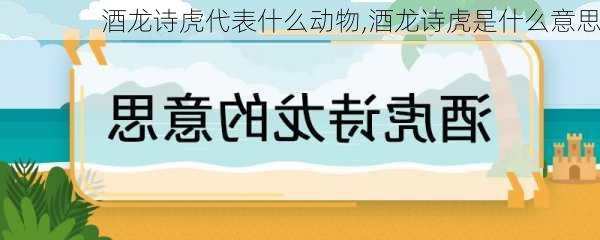 酒龙诗虎代表什么动物,酒龙诗虎是什么意思

酒虎诗龙的意思